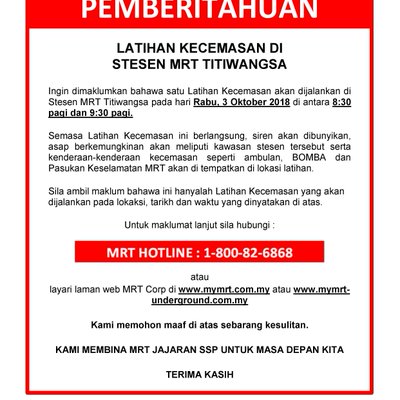 PEMBERITAHUAN

LATIHAN KECEMASAN DI
STESEN MRT TITIWANGSA

Ingin dimaklumkan bahawa satu Latihan Kecemasan akan dijalankan di Stesen MRT Titiwangsa pada hari Rabu, 3 Oktober 2018 di antara 8:30 pagi dan 9:30 pagi.

Semasa Latihan Kecemasan ini berlangsung, siren akan dibunyikan, asap berkemungkinan akan meliputi kawasan stesen tersebut serta kenderaan-kenderaan kecemasan seperti ambulan, BOMBA dan Pasukan Keselamatan MRT akan di tempatkan di lokasi latihan.

Sila ambil maklum bahawa ini hanyalah Latihan Kecemasan yang akan dijalankan pada lokaksi, tarikh dan waktu yang dinyatakan di atas.

Untuk maklumat lanjut sila hubungi :

MRT HOTLINE : 1-800-82-6868

atau
layari laman web MRT Corp di www.mymrt.com.my atau www.mymrt-underground.com.my

Kami memohon maaf di atas sebarang kesulitan.

KAMI MEMBINA MRT JAJARAN SSP UNTUK MASA DEPAN KITA

TERIMA KASIH